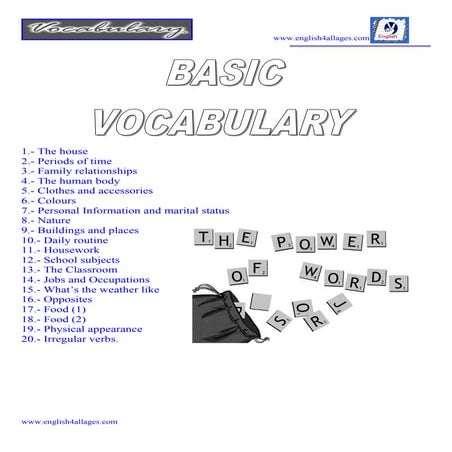 Vocabulary

www.english4allages.com

English

BASIC VOCABULARY

1.- The house
2.- Periods of time
3.- Family relationships
4.- The human body
5.- Clothes and accessories
6.- Colours
7.- Personal Information and marital status
8.- Nature
9.- Buildings and places
10.- Daily routine
11.- Housework
12.- School subjects
13.- The Classroom
14.- Jobs and Occupations
15.- What's the weather like
16.- Opposites
17.- Food (1)
18.- Food (2)
19.- Physical appearance
20.- Irregular verbs.

THE POWER OF WORDS

S O R J

www.english4allages.com